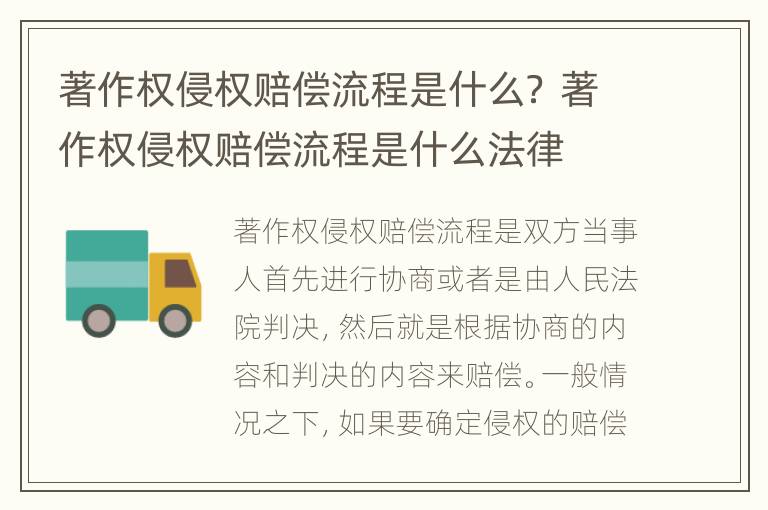 著作权侵权赔偿流程是什么？著作权侵权赔偿流程是什么法律

著作权侵权赔偿流程是双方当事人首先进行协商或者是由人民法院判决，然后就是根据协商的内容和判决的内容来赔偿。一般情况之下，如果要确定侵权的赔偿